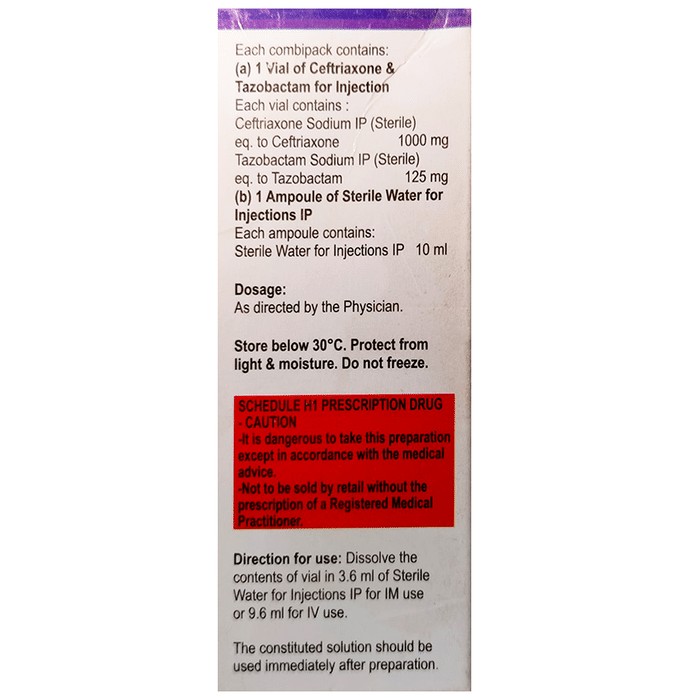 Each combipack contains:
(a) 1 Vial of Ceftriaxone & Tazobactam for Injection
Each vial contains :
Ceftriaxone Sodium IP (Sterile)
eq. to Ceftriaxone 1000 mg
Tazobactam Sodium IP (Sterile)
eq. to Tazobactam 125 mg
(b) 1 Ampoule of Sterile Water for Injections IP
Each ampoule contains:
Sterile Water for Injections IP 10 ml

Dosage:
As directed by the Physician.

Store below 30°C. Protect from light & moisture. Do not freeze.

SCHEDULE H1 PRESCRIPTION DRUG - CAUTION
-It is dangerous to take this preparation except in accordance with the medical advice.
-Not to be sold by retail without the prescription of a Registered Medical Practitioner.

Direction for use: Dissolve the contents of vial in 3.6 ml of Sterile Water for Injections IP for IM use or 9.6 ml for IV use.

The constituted solution should be used immediately after preparation.